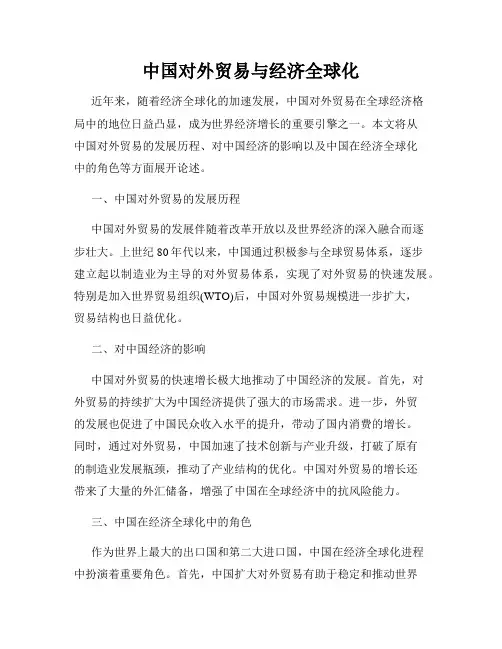 中国对外贸易与经济全球化

近年来，随着经济全球化的加速发展，中国对外贸易在全球经济格局中的地位日益凸显，成为世界经济增长的重要引擎之一。本文将从中国对外贸易的发展历程、对中国经济的影响以及中国在经济全球化中的角色等方面展开论述。

一、中国对外贸易的发展历程

中国对外贸易的发展伴随着改革开放以及世界经济的深入融合而逐步壮大。上世纪 80 年代以来，中国通过积极参与全球贸易体系，逐步建立起以制造业为主导的对外贸易体系，实现了对外贸易的快速发展。特别是加入世界贸易组织(WTO)后，中国对外贸易规模进一步扩大，贸易结构也日益优化。

二、对中国经济的影响

中国对外贸易的快速增长极大地推动了中国经济的发展。首先，对外贸易的持续扩大为中国经济提供了强大的市场需求。进一步，外贸的发展也促进了中国民众收入水平的提升，带动了国内消费的增长。同时，通过对外贸易，中国加速了技术创新与产业升级，打破了原有的制造业发展瓶颈，推动了产业结构的优化。中国对外贸易的增长还带来了大量的外汇储备，增强了中国在全球经济中的抗风险能力。

三、中国在经济全球化中的角色

作为世界上最大的出口国和第二大进口国，中国在经济全球化进程中扮演着重要角色。首先，中国扩大对外贸易有助于稳定和推动世界